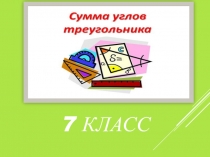 Сумма углов треугольника

7 КЛАСС